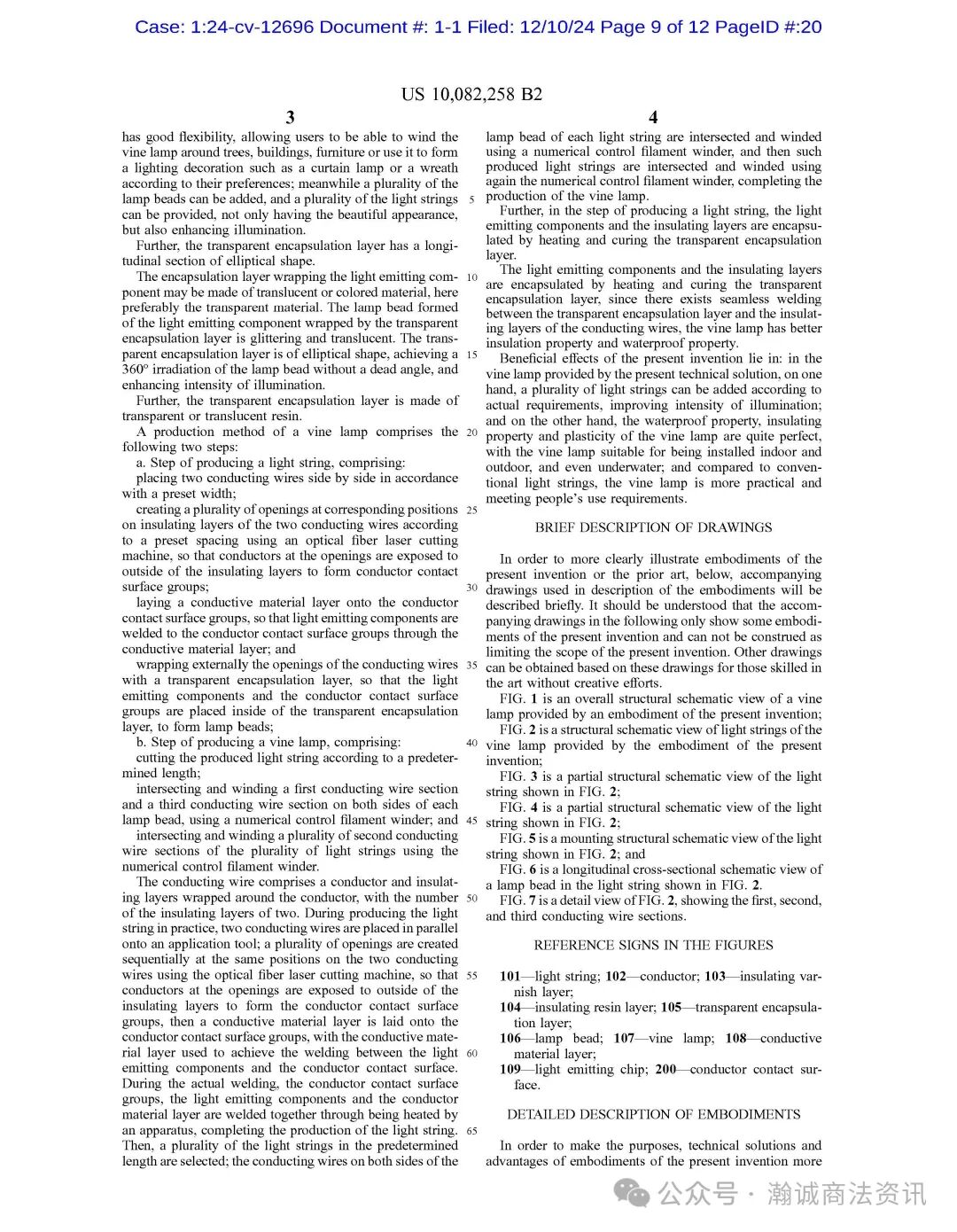 Case: 1:24-cv-12696 Document #: 1-1 Filed: 12/10/24 Page 9 of 12 PageID #:20

US 10,082,258 B2

3

has good flexibility, allowing users to be able to wind the vine lamp around trees, buildings, furniture or use it to form a lighting decoration such as a curtain lamp or a wreath according to their preferences; meanwhile a plurality of the lamp beads can be added, and a plurality of the light strings can be provided, not only having the beautiful appearance, but also enhancing illumination.

Further, the transparent encapsulation layer has a longitudinal section of elliptical shape.

The encapsulation layer wrapping the light emitting component may be made of translucent or colored material, here preferably the transparent material. The lamp bead formed of the light emitting component wrapped by the transparent encapsulation layer is glittering and translucent. The transparent encapsulation layer is of elliptical shape, achieving a 360° irradiation of the lamp bead without a dead angle, and enhancing intensity of illumination.

Further, the transparent encapsulation layer is made of transparent or translucent resin.

A production method of a vine lamp comprises the following two steps:

a. Step of producing a light string, comprising:

placing two conducting wires side by side in accordance with a preset width;

creating a plurality of openings at corresponding positions on insulating layers of the two conducting wires according to a preset spacing using an optical fiber laser cutting machine, so that conductors at the openings are exposed to outside of the insulating layers to form conductor contact surface groups;

laying a conductive material layer onto the conductor contact surface groups, so that light emitting components are welded to the conductor contact surface groups through the conductive material layer; and

wrapping externally the openings of the conducting wires with a transparent encapsulation layer, so that the light emitting components and the conductor contact surface groups are placed inside of the transparent encapsulation layer, to form lamp beads;

b. Step of producing a vine lamp, comprising:

cutting the produced light string according to a predetermined length;

intersecting and winding a first conducting wire section and a third conducting wire section on both sides of each lamp bead, using a numerical control filament winder; and

intersecting and winding a plurality of second conducting wire sections of the plurality of light strings using the numerical control filament winder.

The conducting wire comprises a conductor and insulating layers wrapped around the conductor, with the number of the insulating layers of two. During producing the light string in practice, two conducting wires are placed in parallel onto an application tool; a plurality of openings are created sequentially at the same positions on the two conducting wires using the optical fiber laser cutting machine, so that conductors at the openings are exposed to outside of the insulating layers to form the conductor contact surface groups, then a conductive material layer is laid onto the conductor contact surface groups, with the conductive material layer used to achieve the welding between the light emitting components and the conductor contact surface. During the actual welding, the conductor contact surface groups, the light emitting components and the conductor material layer are welded together through being heated by an apparatus, completing the production of the light string. Then, a plurality of the light strings in the predetermined length are selected; the conducting wires on both sides of the

5
10
15
20
25
30
35
40
45
50
55
60
65

4

lamp bead of each light string are intersected and winded using a numerical control filament winder, and then such produced light strings are intersected and winded using again the numerical control filament winder, completing the production of the vine lamp.

Further, in the step of producing a light string, the light emitting components and the insulating layers are encapsulated by heating and curing the transparent encapsulation layer.

The light emitting components and the insulating layers are encapsulated by heating and curing the transparent encapsulation layer, since there exists seamless welding between the transparent encapsulation layer and the insulating layers of the conducting wires, the vine lamp has better insulation property and waterproof property.

Beneficial effects of the present invention lie in: in the vine lamp provided by the present technical solution, on one hand, a plurality of light strings can be added according to actual requirements, improving intensity of illumination; and on the other hand, the waterproof property, insulating property and plasticity of the vine lamp are quite perfect, with the vine lamp suitable for being installed indoor and outdoor, and even underwater; and compared to conventional light strings, the vine lamp is more practical and meeting people's use requirements.

BRIEF DESCRIPTION OF DRAWINGS

In order to more clearly illustrate embodiments of the present invention or the prior art, below, accompanying drawings used in description of the embodiments will be described briefly. It should be understood that the accompanying drawings in the following only show some embodiments of the present invention and can not be construed as limiting the scope of the present invention. Other drawings can be obtained based on these drawings for those skilled in the art without creative efforts.

FIG. 1 is an overall structural schematic view of a vine lamp provided by an embodiment of the present invention;

FIG. 2 is a structural schematic view of light strings of the vine lamp provided by the embodiment of the present invention;

FIG. 3 is a partial structural schematic view of the light string shown in FIG. 2;

FIG. 4 is a partial structural schematic view of the light string shown in FIG. 2;

FIG. 5 is a mounting structural schematic view of the light string shown in FIG. 2; and

FIG. 6 is a longitudinal cross-sectional schematic view of a lamp bead in the light string shown in FIG. 2.

FIG. 7 is a detail view of FIG. 2, showing the first, second, and third conducting wire sections.

REFERENCE SIGNS IN THE FIGURES

101—light string; 102—conductor; 103—insulating varnish layer;

104—insulating resin layer; 105—transparent encapsulation layer;

106—lamp bead; 107—vine lamp; 108—conductive material layer;

109—light emitting chip; 200—conductor contact surface.

DETAILED DESCRIPTION OF EMBODIMENTS

In order to make the purposes, technical solutions and advantages of embodiments of the present invention more

公众号 · 瀚诚商法资讯